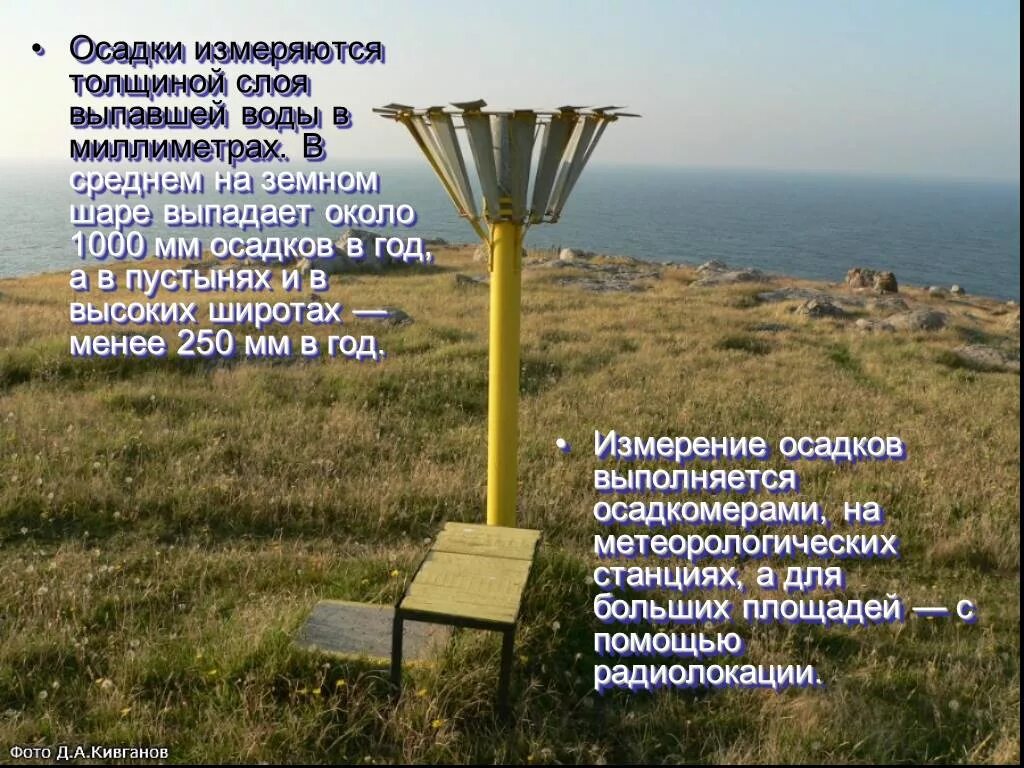 • Осадки измеряются толщиной слоя выпавшей воды в миллиметрах. В среднем на земном шаре выпадает около 1000 мм осадков в год, а в пустынях и в высоких широтах — менее 250 мм в год.

• Измерение осадков выполняется осадкомерами, на метеорологических станциях, а для больших площадей — с помощью радиолокации.

Фото Д.А.Кивганов